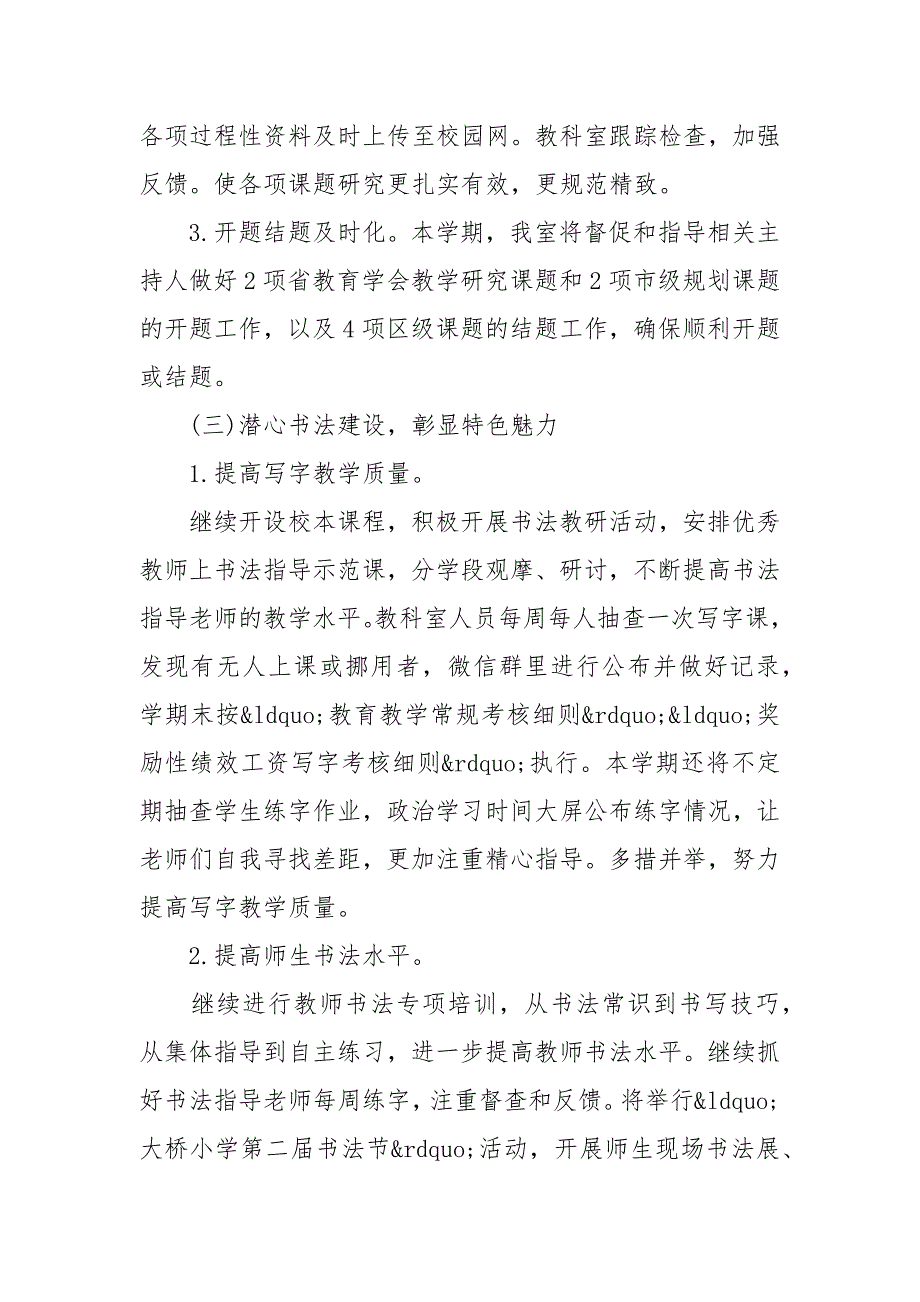 各项过程性资料及时上传至校园网。教科室跟踪检查，加强反馈。使各项课题研究更扎实有效，更规范精致。

3.开题结题及时化。本学期，我室将督促和指导相关主持人做好2项省教育学会教学研究课题和2项市级规划课题的开题工作，以及4项区级课题的结题工作，确保顺利开题或结题。

(三)潜心书法建设，彰显特色魅力

1.提高写字教学质量。

继续开设校本课程，积极开展书法教研活动，安排优秀教师上书法指导示范课，分学段观摩、研讨，不断提高书法指导老师的教学水平。教科室人员每周每人抽查一次写字课，发现有无人上课或挪用者，微信群里进行公布并做好记录，学期末按&ldquo;教育教学常规考核细则&rdquo;&ldquo;奖励性绩效工资写字考核细则&rdquo;执行。本学期还将不定期抽查学生练字作业，政治学习时间大屏公布练字情况，让老师们自我寻找差距，更加注重精心指导。多措并举，努力提高写字教学质量。

2.提高师生书法水平。

继续进行教师书法专项培训，从书法常识到书写技巧，从集体指导到自主练习，进一步提高教师书法水平。继续抓好书法指导老师每周练字，注重督查和反馈。将举行&ldquo;大桥小学第二届书法节&rdquo;活动，开展师生现场书法展、